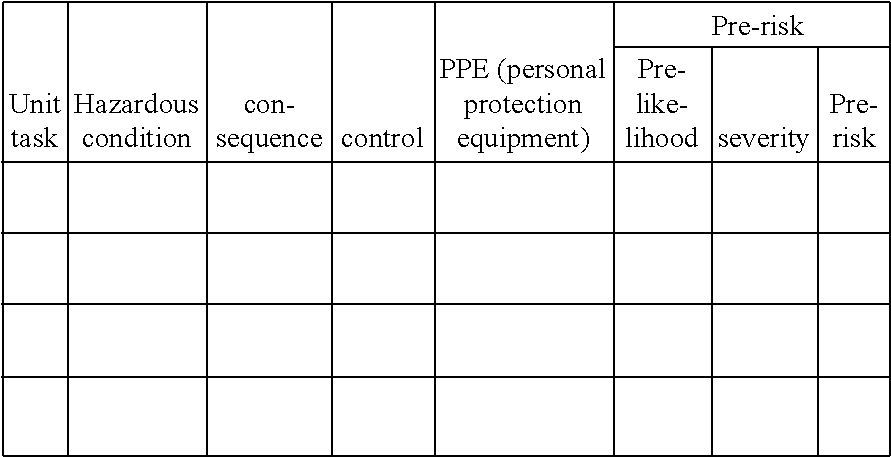 | Unit task | Hazardous condition | consequence | control | PPE (personal protection equipment) | Pre-risk | | |
|---|---|---|---|---|---|---|---|
| | | | | | Pre-likelihood | severity | Pre-risk |
| | | | | | | | |
| | | | | | | | |
| | | | | | | | |
| | | | | | | | |